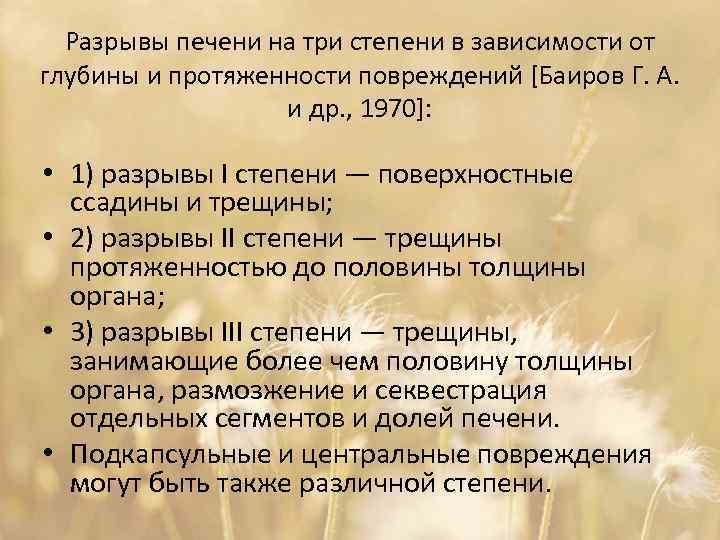 Разрывы печени на три степени в зависимости от глубины и протяженности повреждений [Баиров Г. А. и др., 1970]:

• 1) разрывы I степени — поверхностные ссадины и трещины;
• 2) разрывы II степени — трещины протяженностью до половины толщины органа;
• 3) разрывы III степени — трещины, занимающие более чем половину толщины органа, размозжение и секвестрация отдельных сегментов и долей печени.
• Подкапсульные и центральные повреждения могут быть также различной степени.